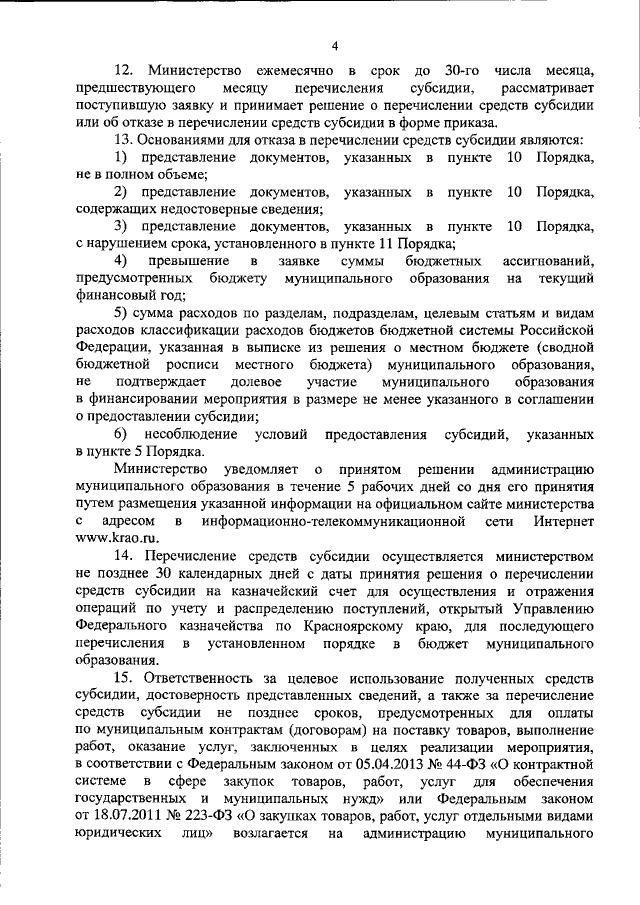 4

12. Министерство ежемесячно в срок до 30-го числа месяца, предшествующего месяцу перечисления субсидии, рассматривает поступившую заявку и принимает решение о перечислении средств субсидии или об отказе в перечислении средств субсидии в форме приказа.

13. Основаниями для отказа в перечислении средств субсидии являются:

1) представление документов, указанных в пункте 10 Порядка, не в полном объеме;

2) представление документов, указанных в пункте 10 Порядка, содержащих недостоверные сведения;

3) представление документов, указанных в пункте 10 Порядка, с нарушением срока, установленного в пункте 11 Порядка;

4) превышение в заявке суммы бюджетных ассигнований, предусмотренных бюджету муниципального образования на текущий финансовый год;

5) сумма расходов по разделам, подразделам, целевым статьям и видам расходов классификации расходов бюджетов бюджетной системы Российской Федерации, указанная в выписке из решения о местном бюджете (сводной бюджетной росписи местного бюджета) муниципального образования, не подтверждает долевое участие муниципального образования в финансировании мероприятия в размере не менее указанного в соглашении о предоставлении субсидии;

6) несоблюдение условий предоставления субсидий, указанных в пункте 5 Порядка.

Министерство уведомляет о принятом решении администрацию муниципального образования в течение 5 рабочих дней со дня его принятия путем размещения указанной информации на официальном сайте министерства с адресом в информационно-телекоммуникационной сети Интернет www.krao.ru.

14. Перечисление средств субсидии осуществляется министерством не позднее 30 календарных дней с даты принятия решения о перечислении средств субсидии на казначейский счет для осуществления и отражения операций по учету и распределению поступлений, открытый Управлению Федерального казначейства по Красноярскому краю, для последующего перечисления в установленном порядке в бюджет муниципального образования.

15. Ответственность за целевое использование полученных средств субсидии, достоверность представленных сведений, а также за перечисление средств субсидии не позднее сроков, предусмотренных для оплаты по муниципальным контрактам (договорам) на поставку товаров, выполнение работ, оказание услуг, заключенных в целях реализации мероприятия, в соответствии с Федеральным законом от 05.04.2013 № 44-ФЗ «О контрактной системе в сфере закупок товаров, работ, услуг для обеспечения государственных и муниципальных нужд» или Федеральным законом от 18.07.2011 № 223-ФЗ «О закупках товаров, работ, услуг отдельными видами юридических лиц» возлагается на администрацию муниципального